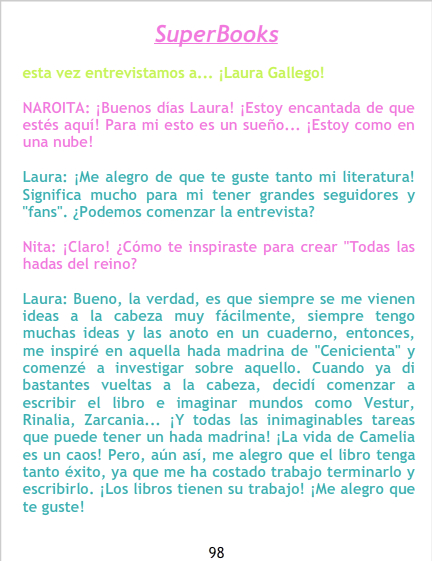 SuperBooks

esta vez entrevistamos a... ¡Laura Gallego!

NAROITA: ¡Buenos días Laura! ¡Estoy encantada de que estés aquí! Para mi esto es un sueño... ¡Estoy como en una nube!

Laura: ¡Me alegro de que te guste tanto mi literatura! Significa mucho para mi tener grandes seguidores y "fans". ¿Podemos comenzar la entrevista?

Nita: ¡Claro! ¿Cómo te inspiraste para crear "Todas las hadas del reino?

Laura: Bueno, la verdad, es que siempre se me vienen ideas a la cabeza muy fácilmente, siempre tengo muchas ideas y las anoto en un cuaderno, entonces, me inspiré en aquella hada madrina de "Cenicienta" y comenzé a investigar sobre aquello. Cuando ya di bastantes vueltas a la cabeza, decidí comenzar a escribir el libro e imaginar mundos como Vestur, Rinalia, Zarcania... ¡Y todas las inimaginables tareas que puede tener un hada madrina! ¡La vida de Camelia es un caos! Pero, aún así, me alegro que el libro tenga tanto éxito, ya que me ha costado trabajo terminarlo y escribirlo. ¡Los libros tienen su trabajo! ¡Me alegro que te guste!

98